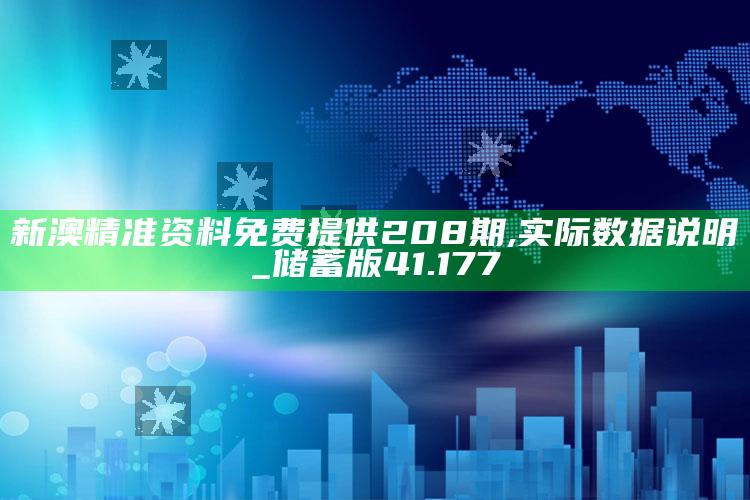 新澳精准资料免费提供208期,实际数据说明_储蓄版41.177